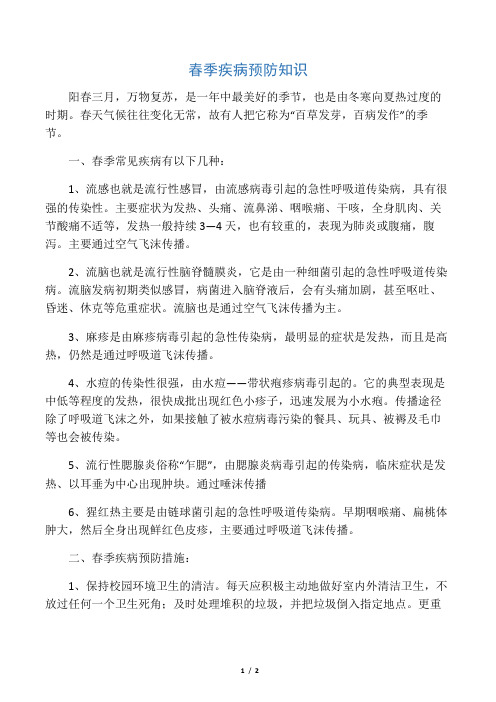 春季疾病预防知识

阳春三月，万物复苏，是一年中最美好的季节，也是由冬寒向夏热过度的时期。春天气候往往变化无常，故有人把它称为“百草发芽，百病发作”的季节。

一、春季常见疾病有以下几种：

1、流感也就是流行性感冒，由流感病毒引起的急性呼吸道传染病，具有很强的传染性。主要症状为发热、头痛、流鼻涕、咽喉痛、干咳，全身肌肉、关节酸痛不适等，发热一般持续3—4天，也有较重的，表现为肺炎或腹痛，腹泻。主要通过空气飞沫传播。

2、流脑也就是流行性脑脊髓膜炎，它是由一种细菌引起的急性呼吸道传染病。流脑发病初期类似感冒，病菌进入脑脊液后，会有头痛加剧，甚至呕吐、昏迷、休克等危重症状。流脑也是通过空气飞沫传播为主。

3、麻疹是由麻疹病毒引起的急性传染病，最明显的症状是发热，而且是高热，仍然是通过呼吸道飞沫传播。

4、水痘的传染性很强，由水痘——带状疱疹病毒引起的。它的典型表现是中低等程度的发热，很快成批出现红色小疹子，迅速发展为小水疱。传播途径除了呼吸道飞沫之外，如果接触了被水痘病毒污染的餐具、玩具、被褥及毛巾等也会被传染。

5、流行性腮腺炎俗称“乍腮”，由腮腺炎病毒引起的传染病，临床症状是发热、以耳垂为中心出现肿块。通过唾沫传播

6、猩红热主要是由链球菌引起的急性呼吸道传染病。早期咽喉痛、扁桃体肿大，然后全身出现鲜红色皮疹，主要通过呼吸道飞沫传播。

二、春季疾病预防措施：

1、保持校园环境卫生的清洁。每天应积极主动地做好室内外清洁卫生，不放过任何一个卫生死角；及时处理堆积的垃圾，并把垃圾倒入指定地点。更重

1 / 2